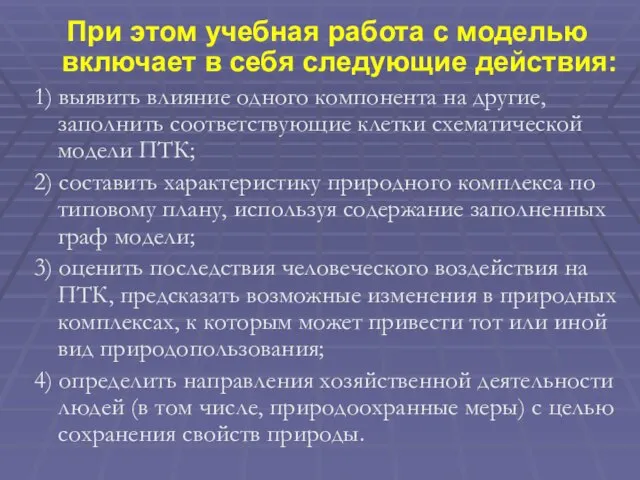 При этом учебная работа с моделью включает в себя следующие действия:

1) выявить влияние одного компонента на другие, заполнить соответствующие клетки схематической модели ПТК;

2) составить характеристику природного комплекса по типовому плану, используя содержание заполненных граф модели;

3) оценить последствия человеческого воздействия на ПТК, предсказать возможные изменения в природных комплексах, к которым может привести тот или иной вид природопользования;

4) определить направления хозяйственной деятельности людей (в том числе, природоохранные меры) с целью сохранения свойств природы.